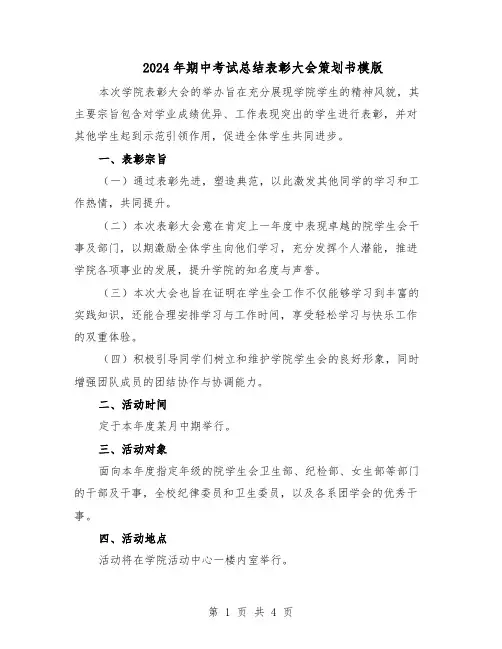 2024年期中考试总结表彰大会策划书模版

本次学院表彰大会的举办旨在充分展现学院学生的精神风貌，其主要宗旨包含对学业成绩优异、工作表现突出的学生进行表彰，并对其他学生起到示范引领作用，促进全体学生共同进步。

一、表彰宗旨

（一）通过表彰先进，塑造典范，以此激发其他同学的学习和工作热情，共同提升。

（二）本次表彰大会意在肯定上一年度中表现卓越的院学生会干事及部门，以期激励全体学生向他们学习，充分发挥个人潜能，推进学院各项事业的发展，提升学院的知名度与声誉。

（三）本次大会也旨在证明在学生会工作不仅能够学习到丰富的实践知识，还能合理安排学习与工作时间，享受轻松学习与快乐工作的双重体验。

（四）积极引导同学们树立和维护学院学生会的良好形象，同时增强团队成员的团结协作与协调能力。

二、活动时间

定于本年度某月中期举行。

三、活动对象

面向本年度指定年级的院学生会卫生部、纪检部、女生部等部门的干部及干事，全校纪律委员和卫生委员，以及各系团学会的优秀干事。

四、活动地点

活动将在学院活动中心一楼内室举行。

第 1 页 共 4 页